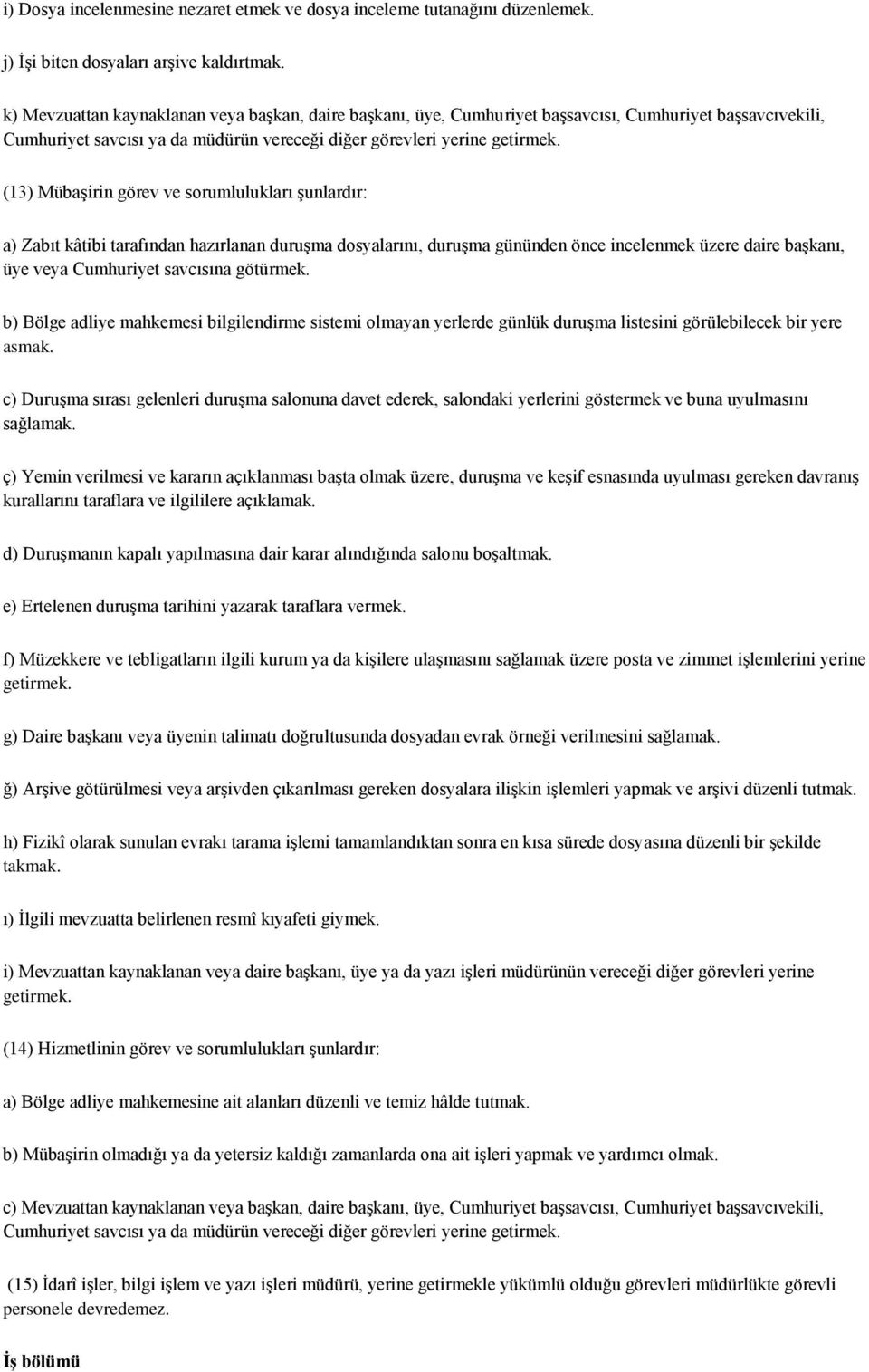 i) Dosya incelenmesine nezaret etmek ve dosya inceleme tutanağını düzenlemek.

j) İşi biten dosyaları arşive kaldırtmak.

k) Mevzuattan kaynaklanan veya başkan, daire başkanı, üye, Cumhuriyet başsavcısı, Cumhuriyet başsavcıvekili, Cumhuriyet savcısı ya da müdürün vereceği diğer görevleri yerine getirmek.

(13) Mübaşirin görev ve sorumlulukları şunlardır:

a) Zabıt kâtibi tarafından hazırlanan duruşma dosyalarını, duruşma gününden önce incelenmek üzere daire başkanı, üye veya Cumhuriyet savcısına götürmek.

b) Bölge adliye mahkemesi bilgilendirme sistemi olmayan yerlerde günlük duruşma listesini görülebilecek bir yere asmak.

c) Duruşma sırası gelenleri duruşma salonuna davet ederek, salondaki yerlerini göstermek ve buna uyulmasını sağlamak.

ç) Yemin verilmesi ve kararın açıklanması başta olmak üzere, duruşma ve keşif esnasında uyulması gereken davranış kurallarını taraflara ve ilgililere açıklamak.

d) Duruşmanın kapalı yapılmasına dair karar alındığında salonu boşaltmak.

e) Ertelenen duruşma tarihini yazarak taraflara vermek.

f) Müzekkere ve tebligatların ilgili kurum ya da kişilere ulaşmasını sağlamak üzere posta ve zimmet işlemlerini yerine getirmek.

g) Daire başkanı veya üyenin talimatı doğrultusunda dosyadan evrak örneği verilmesini sağlamak.

ğ) Arşive götürülmesi veya arşivden çıkarılması gereken dosyalara ilişkin işlemleri yapmak ve arşivi düzenli tutmak.

h) Fizikî olarak sunulan evrakı tarama işlemi tamamlandıktan sonra en kısa sürede dosyasına düzenli bir şekilde takmak.

ı) İlgili mevzuatta belirlenen resmî kıyafeti giymek.

i) Mevzuattan kaynaklanan veya daire başkanı, üye ya da yazı işleri müdürünün vereceği diğer görevleri yerine getirmek.

(14) Hizmetlinin görev ve sorumlulukları şunlardır:

a) Bölge adliye mahkemesine ait alanları düzenli ve temiz hâlde tutmak.

b) Mübaşirin olmadığı ya da yetersiz kaldığı zamanlarda ona ait işleri yapmak ve yardımcı olmak.

c) Mevzuattan kaynaklanan veya başkan, daire başkanı, üye, Cumhuriyet başsavcısı, Cumhuriyet başsavcıvekili, Cumhuriyet savcısı ya da müdürün vereceği diğer görevleri yerine getirmek.

(15) İdarî işler, bilgi işlem ve yazı işleri müdürü, yerine getirmekle yükümlü olduğu görevleri müdürlükte görevli personele devredemez.

İş bölümü